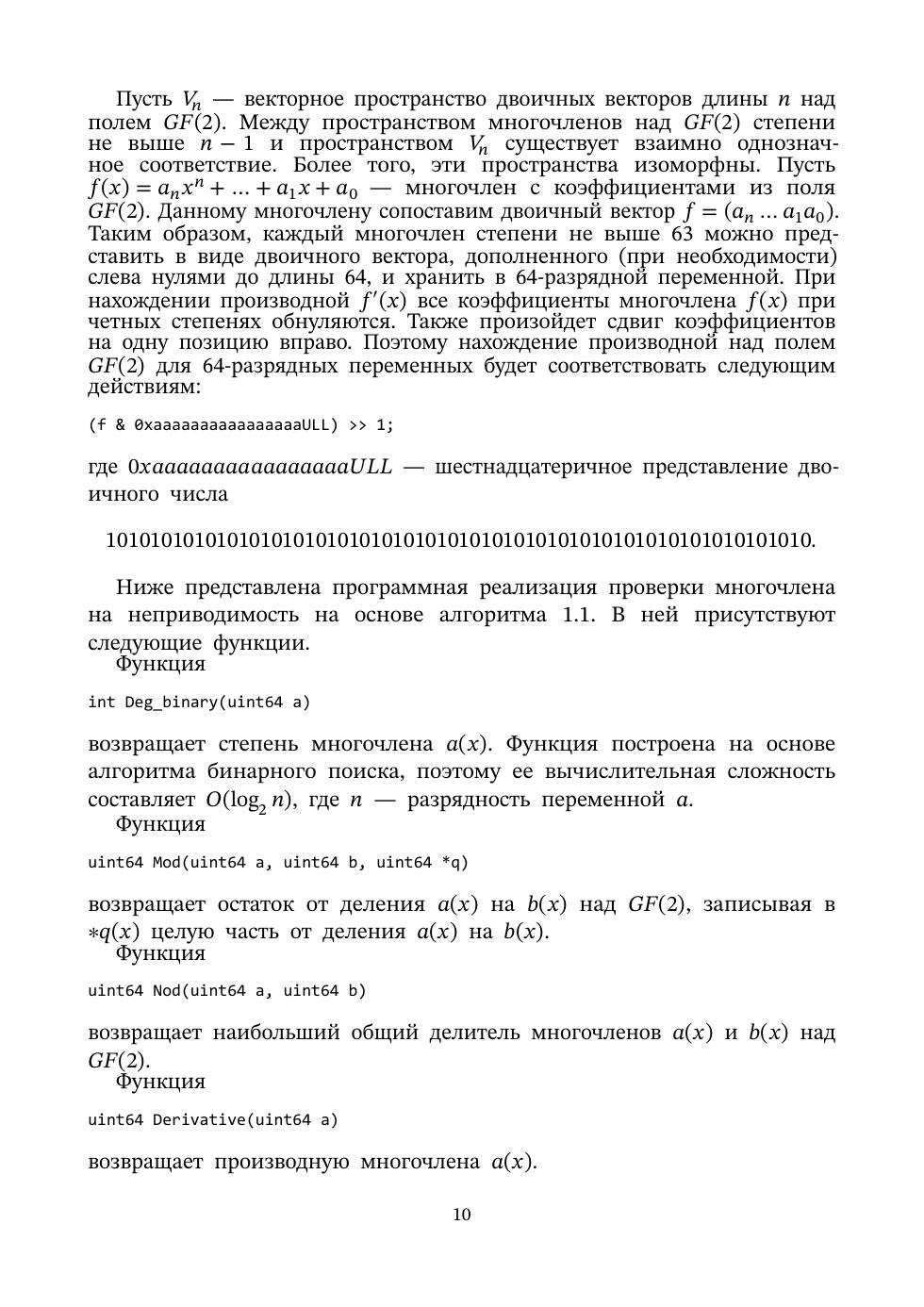 Пусть $V_n$ — векторное пространство двоичных векторов длины $n$ над полем $GF(2)$. Между пространством многочленов над $GF(2)$ степени не выше $n-1$ и пространством $V_n$ существует взаимно однозначное соответствие. Более того, эти пространства изоморфны. Пусть $f(x) = a_n x^n + \ldots + a_1 x + a_0$ — многочлен с коэффициентами из поля $GF(2)$. Данному многочлену сопоставим двоичный вектор $f = (a_n \ldots a_1 a_0)$. Таким образом, каждый многочлен степени не выше 63 можно представить в виде двоичного вектора, дополненного (при необходимости) слева нулями до длины 64, и хранить в 64-разрядной переменной. При нахождении производной $f'(x)$ все коэффициенты многочлена $f(x)$ при четных степенях обнуляются. Также произойдет сдвиг коэффициентов на одну позицию вправо. Поэтому нахождение производной над полем $GF(2)$ для 64-разрядных переменных будет соответствовать следующим действиям:

(f & 0xaaaaaaaaaaaaaaaaULL) >> 1;

где $0xaaaaaaaaaaaaaaaaULL$ — шестнадцатеричное представление двоичного числа

1010101010101010101010101010101010101010101010101010101010101010.

Ниже представлена программная реализация проверки многочлена на неприводимость на основе алгоритма 1.1. В ней присутствуют следующие функции.
Функция

int Deg_binary(uint64 a)

возвращает степень многочлена $a(x)$. Функция построена на основе алгоритма бинарного поиска, поэтому ее вычислительная сложность составляет $O(\log_2 n)$, где $n$ — разрядность переменной $a$.
Функция

uint64 Mod(uint64 a, uint64 b, uint64 *q)

возвращает остаток от деления $a(x)$ на $b(x)$ над $GF(2)$, записывая в $*q(x)$ целую часть от деления $a(x)$ на $b(x)$.
Функция

uint64 Nod(uint64 a, uint64 b)

возвращает наибольший общий делитель многочленов $a(x)$ и $b(x)$ над $GF(2)$.
Функция

uint64 Derivative(uint64 a)

возвращает производную многочлена $a(x)$.

10